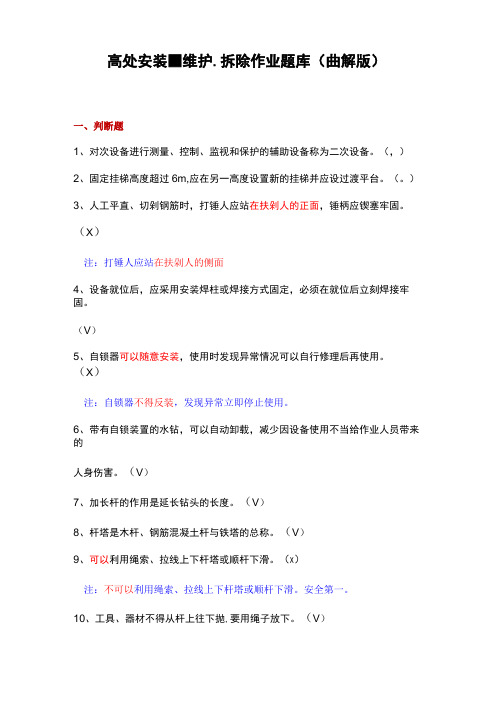 高处安装■维护.拆除作业题库（曲解版）

一、判断题

1、对次设备进行测量、控制、监视和保护的辅助设备称为二次设备。（，）

2、固定挂梯高度超过 6m,应在另一高度设置新的挂梯并应设过渡平台。（。）

3、人工平直、切剁钢筋时，打锤人应站在扶剁人的正面，锤柄应锲塞牢固。

（X）

注：打锤人应站在扶剁人的侧面

4、设备就位后，应采用安装焊柱或焊接方式固定，必须在就位后立刻焊接牢固。

（V）

5、自锁器可以随意安装，使用时发现异常情况可以自行修理后再使用。（X）

注：自锁器不得反装，发现异常立即停止使用。

6、带有自锁装置的水钻，可以自动卸载，减少因设备使用不当给作业人员带来的

人身伤害。（V）

7、加长杆的作用是延长钻头的长度。（V）

8、杆塔是木杆、钢筋混凝土杆与铁塔的总称。（V）

9、可以利用绳索、拉线上下杆塔或顺杆下滑。（x）

注：不可以利用绳索、拉线上下杆塔或顺杆下滑。安全第一。

10、工具、器材不得从杆上往下抛.要用绳子放下。（V）